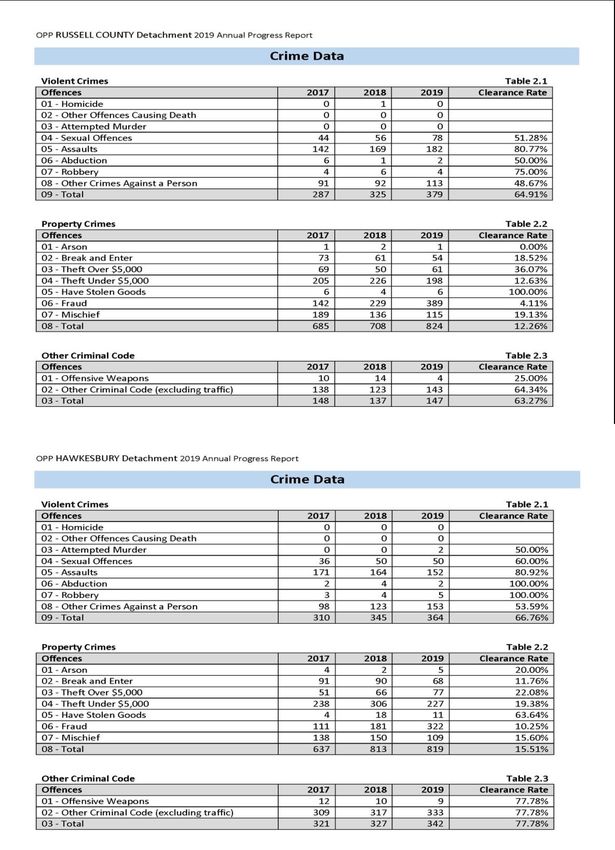 OPP RUSSELL COUNTY Detachment 2019 Annual Progress Report

Crime Data

Violent Crimes

Table 2.1

| Offences | 2017 | 2018 | 2019 | Clearance Rate |
|---|---|---|---|---|
| 01 - Homicide | 0 | 1 | 0 | |
| 02 - Other Offences Causing Death | 0 | 0 | 0 | |
| 03 - Attempted Murder | 0 | 0 | 0 | |
| 04 - Sexual Offences | 44 | 56 | 78 | 51.28% |
| 05 - Assaults | 142 | 169 | 182 | 80.77% |
| 06 - Abduction | 6 | 1 | 2 | 50.00% |
| 07 - Robbery | 4 | 6 | 4 | 75.00% |
| 08 - Other Crimes Against a Person | 91 | 92 | 113 | 48.67% |
| 09 - Total | 287 | 325 | 379 | 64.91% |

Property Crimes

Table 2.2

| Offences | 2017 | 2018 | 2019 | Clearance Rate |
|---|---|---|---|---|
| 01 - Arson | 1 | 2 | 1 | 0.00% |
| 02 - Break and Enter | 73 | 61 | 54 | 18.52% |
| 03 - Theft Over $5,000 | 69 | 50 | 61 | 36.07% |
| 04 - Theft Under $5,000 | 205 | 226 | 198 | 12.63% |
| 05 - Have Stolen Goods | 6 | 4 | 6 | 100.00% |
| 06 - Fraud | 142 | 229 | 389 | 4.11% |
| 07 - Mischief | 189 | 136 | 115 | 19.13% |
| 08 - Total | 685 | 708 | 824 | 12.26% |

Other Criminal Code

Table 2.3

| Offences | 2017 | 2018 | 2019 | Clearance Rate |
|---|---|---|---|---|
| 01 - Offensive Weapons | 10 | 14 | 4 | 25.00% |
| 02 - Other Criminal Code (excluding traffic) | 138 | 123 | 143 | 64.34% |
| 03 - Total | 148 | 137 | 147 | 63.27% |

OPP HAWKESBURY Detachment 2019 Annual Progress Report

Crime Data

Violent Crimes

Table 2.1

| Offences | 2017 | 2018 | 2019 | Clearance Rate |
|---|---|---|---|---|
| 01 - Homicide | 0 | 0 | 0 | |
| 02 - Other Offences Causing Death | 0 | 0 | 0 | |
| 03 - Attempted Murder | 0 | 0 | 2 | 50.00% |
| 04 - Sexual Offences | 36 | 50 | 50 | 60.00% |
| 05 - Assaults | 171 | 164 | 152 | 80.92% |
| 06 - Abduction | 2 | 4 | 2 | 100.00% |
| 07 - Robbery | 3 | 4 | 5 | 100.00% |
| 08 - Other Crimes Against a Person | 98 | 123 | 153 | 53.59% |
| 09 - Total | 310 | 345 | 364 | 66.76% |

Property Crimes

Table 2.2

| Offences | 2017 | 2018 | 2019 | Clearance Rate |
|---|---|---|---|---|
| 01 - Arson | 4 | 2 | 5 | 20.00% |
| 02 - Break and Enter | 91 | 90 | 68 | 11.76% |
| 03 - Theft Over $5,000 | 51 | 66 | 77 | 22.08% |
| 04 - Theft Under $5,000 | 238 | 306 | 227 | 19.38% |
| 05 - Have Stolen Goods | 4 | 18 | 11 | 63.64% |
| 06 - Fraud | 111 | 181 | 322 | 10.25% |
| 07 - Mischief | 138 | 150 | 109 | 15.60% |
| 08 - Total | 637 | 813 | 819 | 15.51% |

Other Criminal Code

Table 2.3

| Offences | 2017 | 2018 | 2019 | Clearance Rate |
|---|---|---|---|---|
| 01 - Offensive Weapons | 12 | 10 | 9 | 77.78% |
| 02 - Other Criminal Code (excluding traffic) | 309 | 317 | 333 | 77.78% |
| 03 - Total | 321 | 327 | 342 | 77.78% |